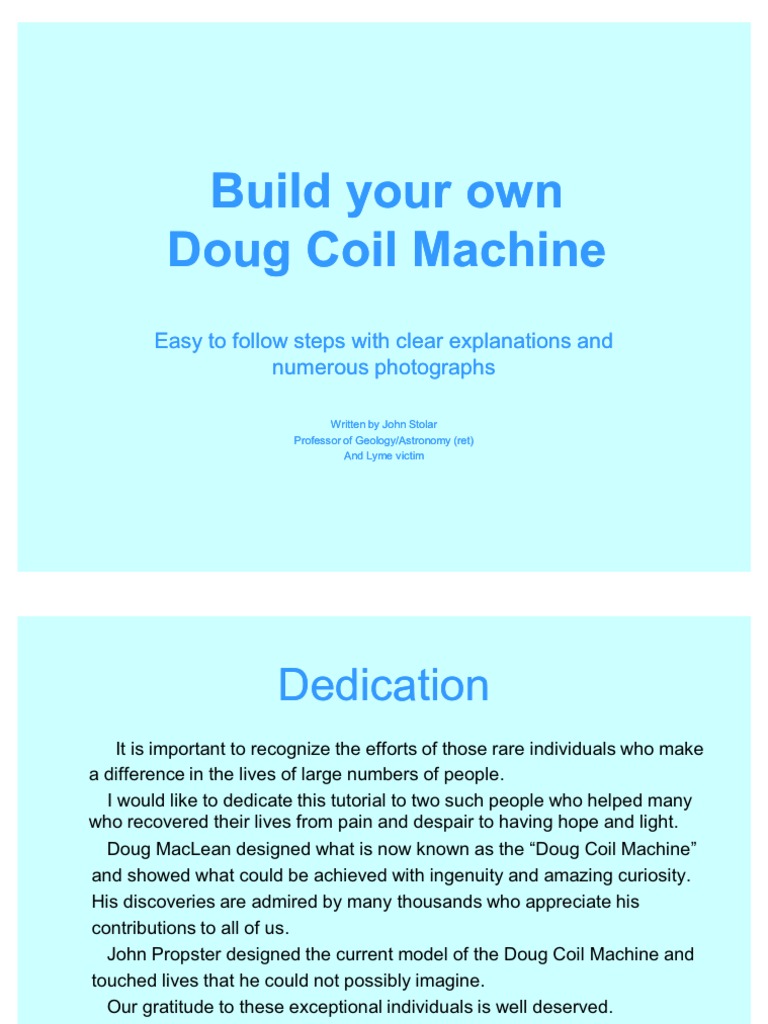 Build your own
Doug Coil Machine

Easy to follow steps with clear explanations and numerous photographs

Written by John Stolar
Professor of Geology/Astronomy (ret)
And Lyme victim

Dedication

It is important to recognize the efforts of those rare individuals who make a difference in the lives of large numbers of people.

I would like to dedicate this tutorial to two such people who helped many who recovered their lives from pain and despair to having hope and light.

Doug MacLean designed what is now known as the “Doug Coil Machine” and showed what could be achieved with ingenuity and amazing curiosity. His discoveries are admired by many thousands who appreciate his contributions to all of us.

John Propster designed the current model of the Doug Coil Machine and touched lives that he could not possibly imagine.

Our gratitude to these exceptional individuals is well deserved.